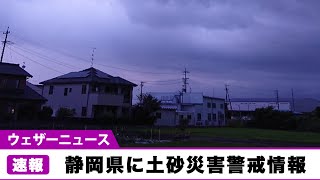 ウェザーニュース

速報

静岡県に土砂災害警戒情報